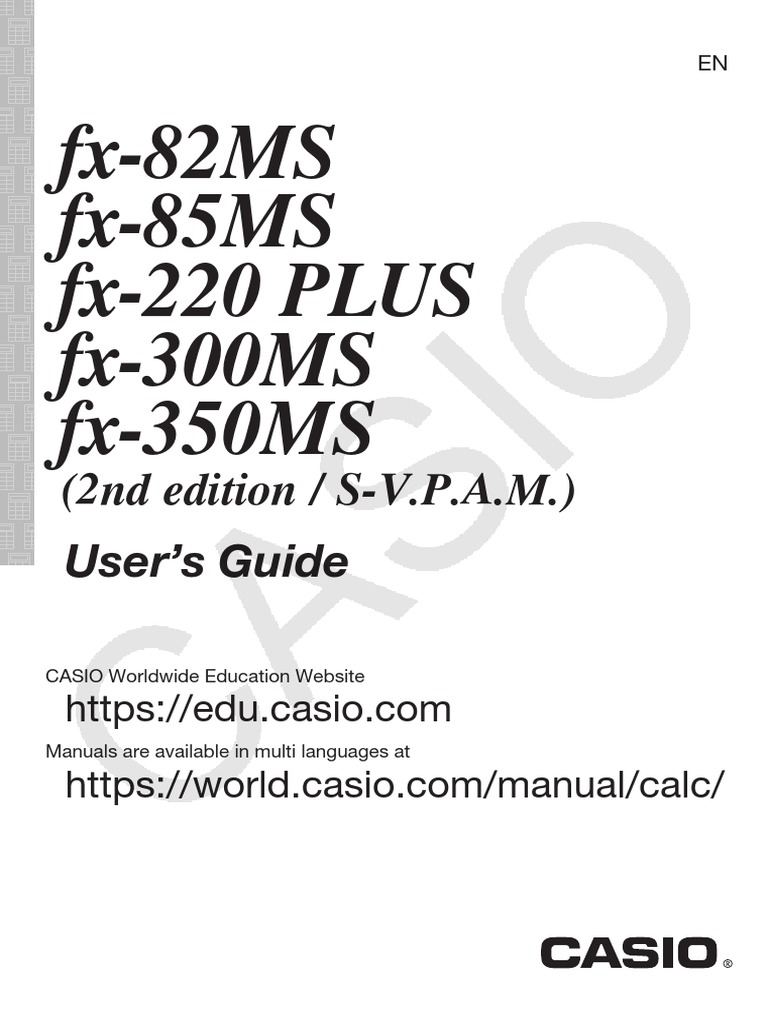 EN

fx-82MS
fx-85MS
fx-220 PLUS
fx-300MS
fx-350MS
(2nd edition / S-V.P.A.M.)

User's Guide

CASIO Worldwide Education Website
https://edu.casio.com

Manuals are available in multi languages at
https://world.casio.com/manual/calc/

CASIO®

CASIO